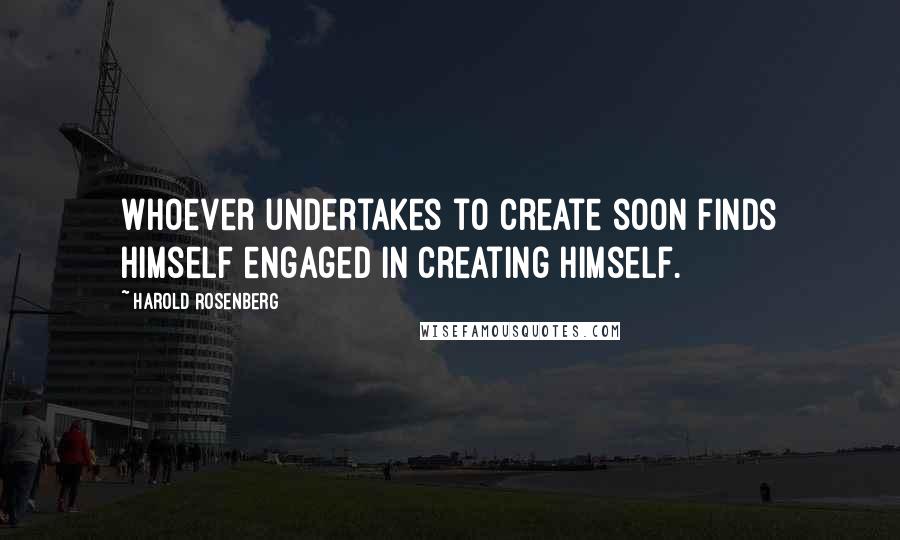 WHOEVER UNDERTAKES TO CREATE SOON FINDS HIMSELF ENGAGED IN CREATING HIMSELF.

~ HAROLD ROSENBERG

WISEFAMOUSQUOTES.COM